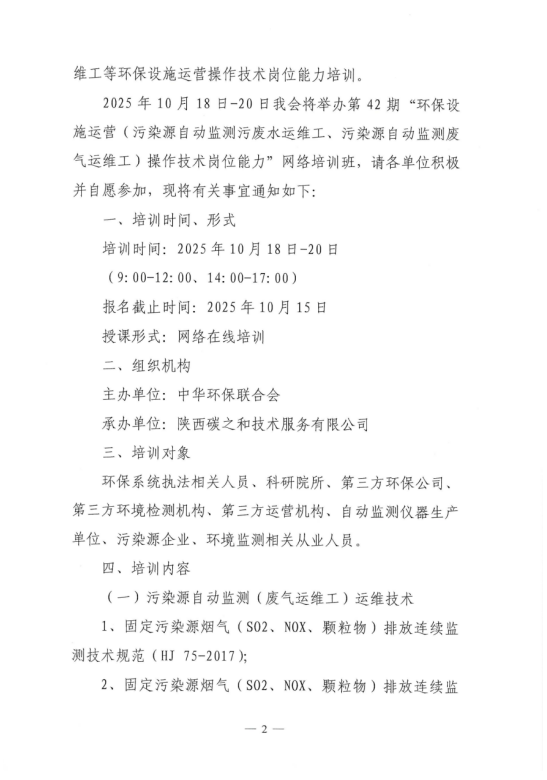 维工等环保设施运营操作技术岗位能力培训。

2025 年 10 月 18 日-20 日我会将举办第 42 期“环保设施运营（污染源自动监测污废水运维工、污染源自动监测废气运维工）操作技术岗位能力”网络培训班，请各单位积极并自愿参加，现将有关事宜通知如下：

一、培训时间、形式

培训时间：2025 年 10 月 18 日-20 日

（9：00-12：00、14：00-17：00）

报名截止时间：2025 年 10 月 15 日

授课形式：网络在线培训

二、组织机构

主办单位：中华环保联合会

承办单位：陕西碳之和技术服务有限公司

三、培训对象

环保系统执法相关人员、科研院所、第三方环保公司、第三方环境检测机构、第三方运营机构、自动监测仪器生产单位、污染源企业、环境监测相关从业人员。

四、培训内容

（一）污染源自动监测（废气运维工）运维技术

1、固定污染源烟气（SO2、NOX、颗粒物）排放连续监测技术规范（HJ 75-2017）；

2、固定污染源烟气（SO2、NOX、颗粒物）排放连续监

— 2 —